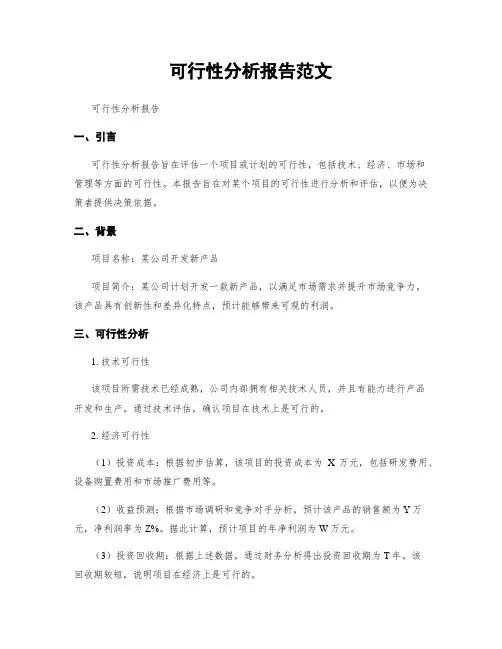 可行性分析报告范文

可行性分析报告

一、引言

可行性分析报告旨在评估一个项目或计划的可行性，包括技术、经济、市场和管理等方面的可行性。本报告旨在对某个项目的可行性进行分析和评估，以便为决策者提供决策依据。

二、背景

项目名称：某公司开发新产品

项目简介：某公司计划开发一款新产品，以满足市场需求并提升市场竞争力。该产品具有创新性和差异化特点，预计能够带来可观的利润。

三、可行性分析

1. 技术可行性

该项目所需技术已经成熟，公司内部拥有相关技术人员，并且有能力进行产品开发和生产。通过技术评估，确认项目在技术上是可行的。

2. 经济可行性

（1）投资成本：根据初步估算，该项目的投资成本为 X 万元，包括研发费用、设备购置费用和市场推广费用等。

（2）收益预测：根据市场调研和竞争对手分析，预计该产品的销售额为 Y 万元，净利润率为 Z%。据此计算，预计项目的年净利润为 W 万元。

（3）投资回收期：根据上述数据，通过财务分析得出投资回收期为 T 年。该回收期较短，说明项目在经济上是可行的。